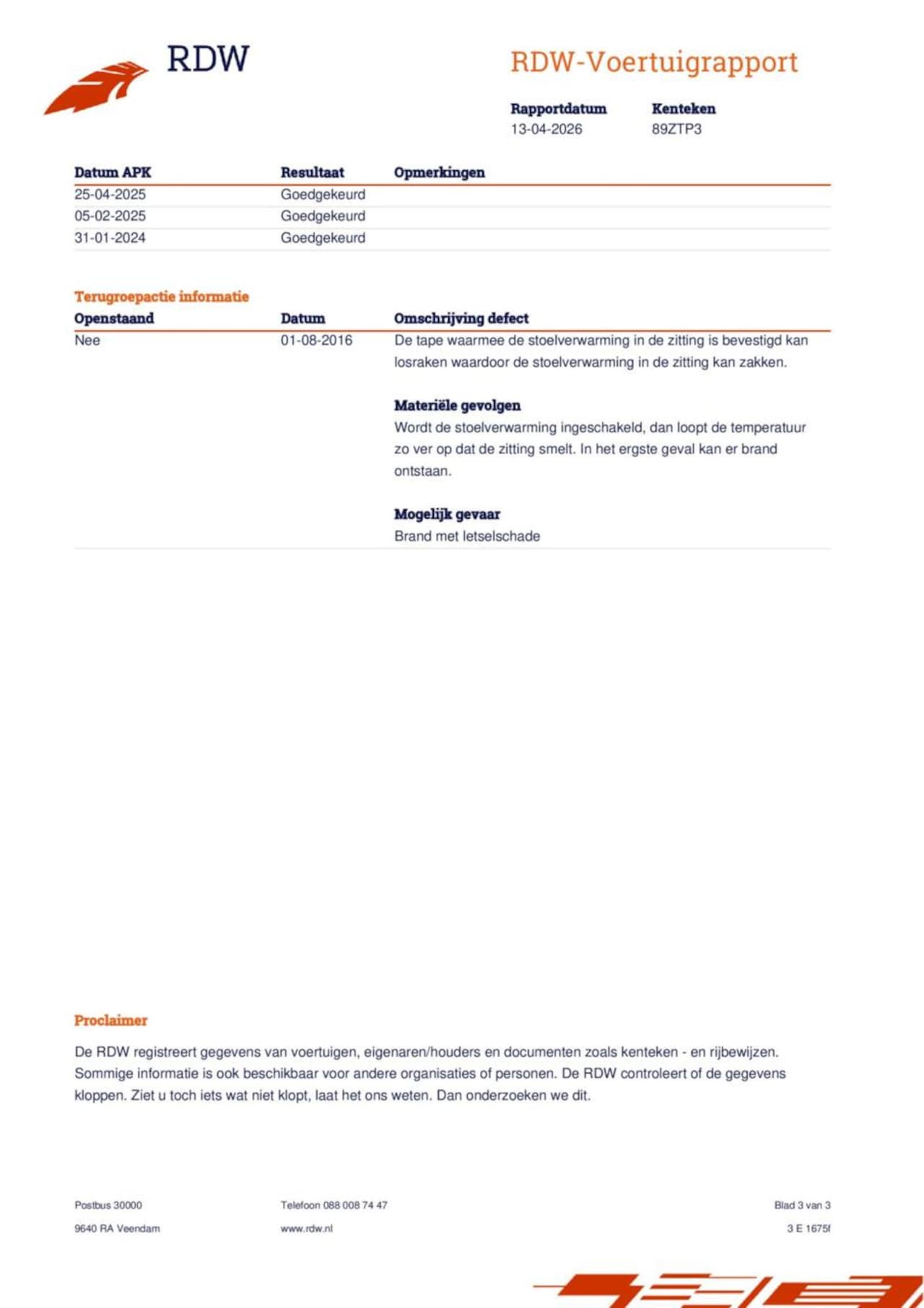 RDW

RDW-Voertuigrapport

Rapportdatum
13-04-2026

Kenteken
89ZTP3

| Datum APK | Resultaat | Opmerkingen |
|---|---|---|
| 25-04-2025 | Goedgekeurd | |
| 05-02-2025 | Goedgekeurd | |
| 31-01-2024 | Goedgekeurd | |

Terugroepactie informatie

| Openstaand | Datum | Omschrijving defect |
|---|---|---|
| Nee | 01-08-2016 | De tape waarmee de stoelverwarming in de zitting is bevestigd kan losraken waardoor de stoelverwarming in de zitting kan zakken. **Materiële gevolgen** Wordt de stoelverwarming ingeschakeld, dan loopt de temperatuur zo ver op dat de zitting smelt. In het ergste geval kan er brand ontstaan. **Mogelijk gevaar** Brand met letselschade |

Proclaimer

De RDW registreert gegevens van voertuigen, eigenaren/houders en documenten zoals kenteken - en rijbewijzen. Sommige informatie is ook beschikbaar voor andere organisaties of personen. De RDW controleert of de gegevens kloppen. Ziet u toch iets wat niet klopt, laat het ons weten. Dan onderzoeken we dit.

Postbus 30000
9640 RA Veendam

Telefoon 088 008 74 47
www.rdw.nl

Blad 3 van 3
3 E 1675f